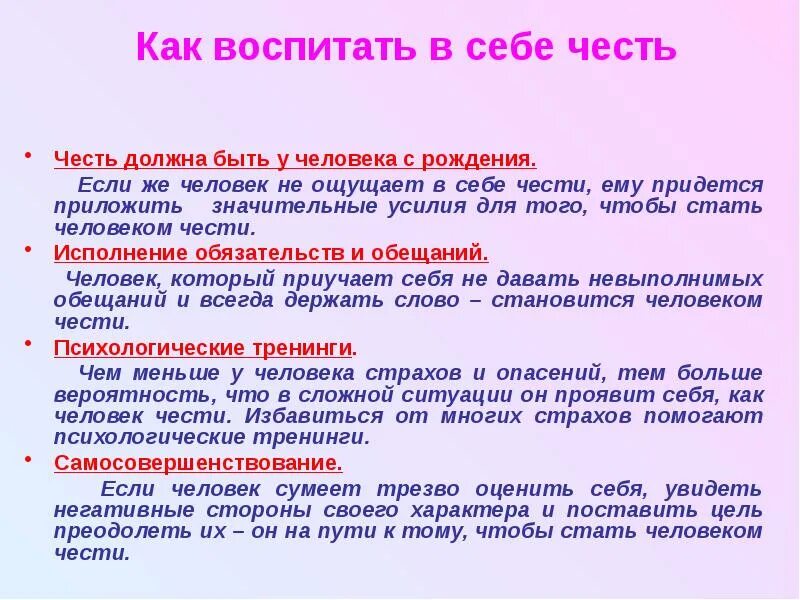 Как воспитать в себе честь

• Честь должна быть у человека с рождения.

Если же человек не ощущает в себе чести, ему придется приложить значительные усилия для того, чтобы стать человеком чести.

• Исполнение обязательств и обещаний.

Человек, который приучает себя не давать невыполнимых обещаний и всегда держать слово – становится человеком чести.

• Психологические тренинги.

Чем меньше у человека страхов и опасений, тем больше вероятность, что в сложной ситуации он проявит себя, как человек чести. Избавиться от многих страхов помогают психологические тренинги.

• Самосовершенствование.

Если человек сумеет трезво оценить себя, увидеть негативные стороны своего характера и поставить цель преодолеть их – он на пути к тому, чтобы стать человеком чести.